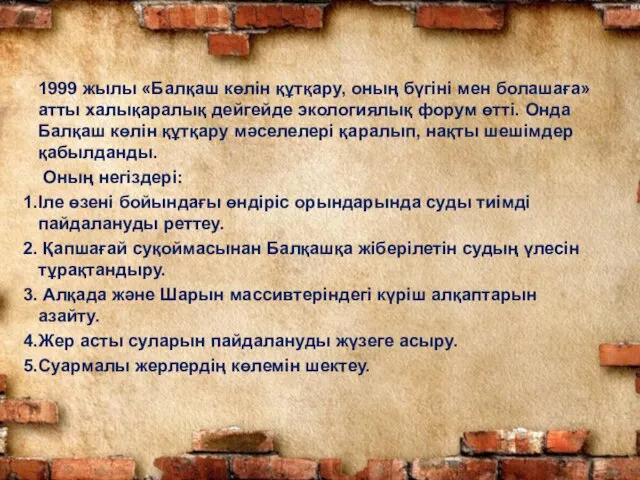 1999 жылы «Балқаш көлін құтқару, оның бүгіні мен болашаға» атты халықаралық дейгейде экологиялық форум өтті. Онда Балқаш көлін құтқару мәселелері қаралып, нақты шешімдер қабылданды.

Оның негіздері:

1.Іле өзені бойындағы өндіріс орындарында суды тиімді пайдалануды реттеу.

2. Қапшағай суқоймасынан Балқашқа жіберілетін судың үлесін тұрақтандыру.

3. Алқада және Шарын массивтеріндегі күріш алқаптарын азайту.

4.Жер асты суларын пайдалануды жүзеге асыру.

5.Суармалы жерлердің көлемін шектеу.